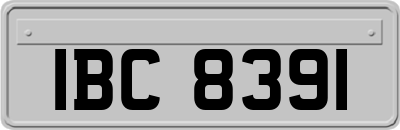 IBC 8391